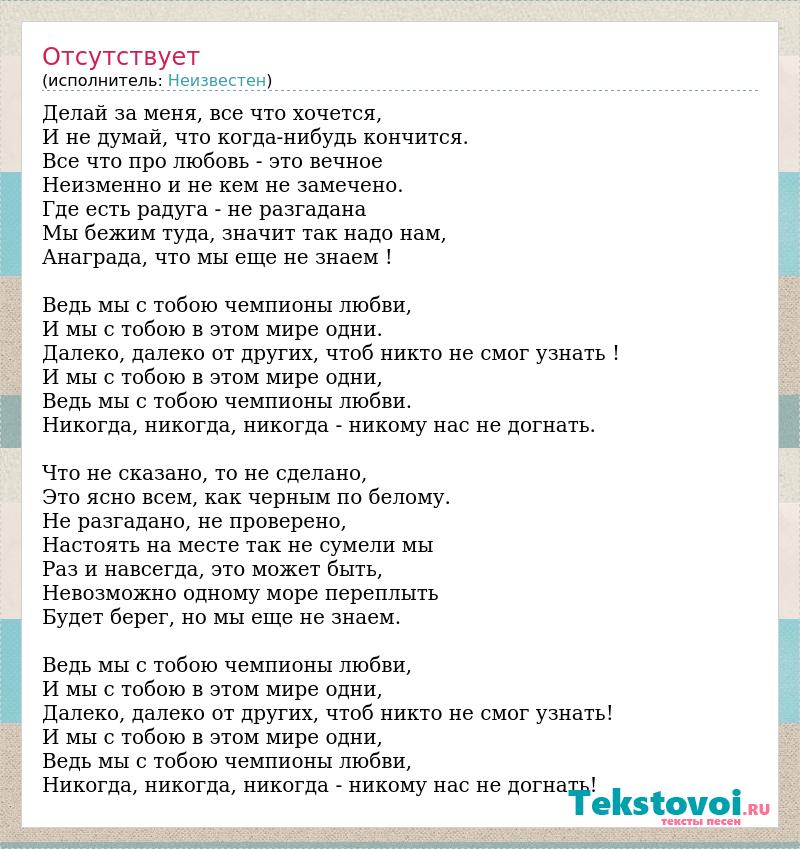 Отсутствует
(исполнитель: Неизвестен)

Делай за меня, все что хочется,
И не думай, что когда-нибудь кончится.
Все что про любовь - это вечное
Неизменно и не кем не замечено.
Где есть радуга - не разгадана
Мы бежим туда, значит так надо нам,
Анаграда, что мы еще не знаем !

Ведь мы с тобою чемпионы любви,
И мы с тобою в этом мире одни.
Далеко, далеко от других, чтоб никто не смог узнать !
И мы с тобою в этом мире одни,
Ведь мы с тобою чемпионы любви.
Никогда, никогда, никогда - никому нас не догнать.

Что не сказано, то не сделано,
Это ясно всем, как черным по белому.
Не разгадано, не проверено,
Настоять на месте так не сумели мы
Раз и навсегда, это может быть,
Невозможно одному море переплыть
Будет берег, но мы еще не знаем.

Ведь мы с тобою чемпионы любви,
И мы с тобою в этом мире одни,
Далеко, далеко от других, чтоб никто не смог узнать!
И мы с тобою в этом мире одни,
Ведь мы с тобою чемпионы любви,
Никогда, никогда, никогда - никому нас не догнать!

Tekstovoi.RU
тексты песен